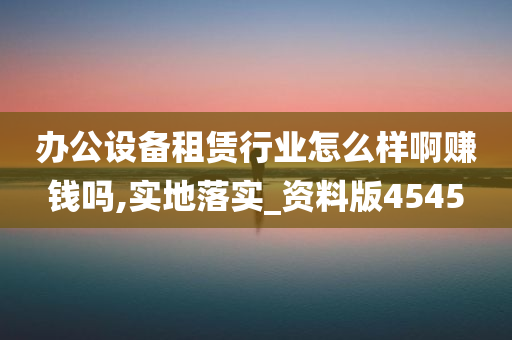 办公设备租赁行业怎么样啊赚钱吗,实地落实_资料版4545